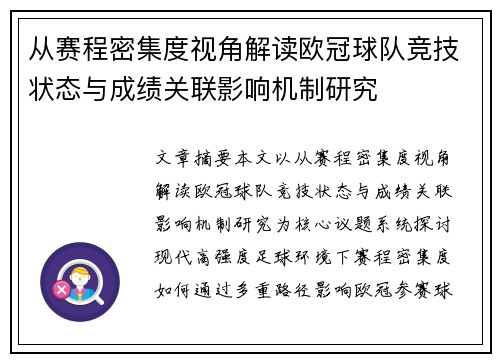 从赛程密集度视角解读欧冠球队竞技状态与成绩关联影响机制研究

文章摘要本文以从赛程密集度视角解读欧冠球队竞技状态与成绩关联影响机制研究为核心议题系统探讨现代高强度足球环境下赛程密集度如何通过多重路径影响欧冠参赛球